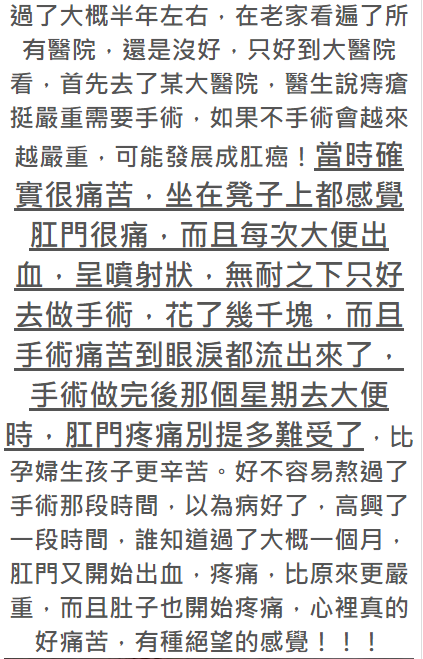 過了大概半年左右，在老家看遍了所有醫院，還是沒好，只好到大醫院看，首先去了某大醫院，醫生說痔瘡挺嚴重需要手術，如果不手術會越來越嚴重，可能發展成肛癌！當時確實很痛苦，坐在凳子上都感覺肛門很痛，而且每次大便出血，呈噴射狀，無耐之下只好去做手術，花了幾千塊，而且手術痛苦到眼淚都流出來了，手術做完後那個星期去大便時，肛門疼痛別提多難受了，比孕婦生孩子更辛苦。好不容易熬過了手術那段時間，以為病好了，高興了一段時間，誰知道過了大概一個月，肛門又開始出血，疼痛，比原來更嚴重，而且肚子也開始疼痛，心裡真的好痛苦，有種絕望的感覺！！！